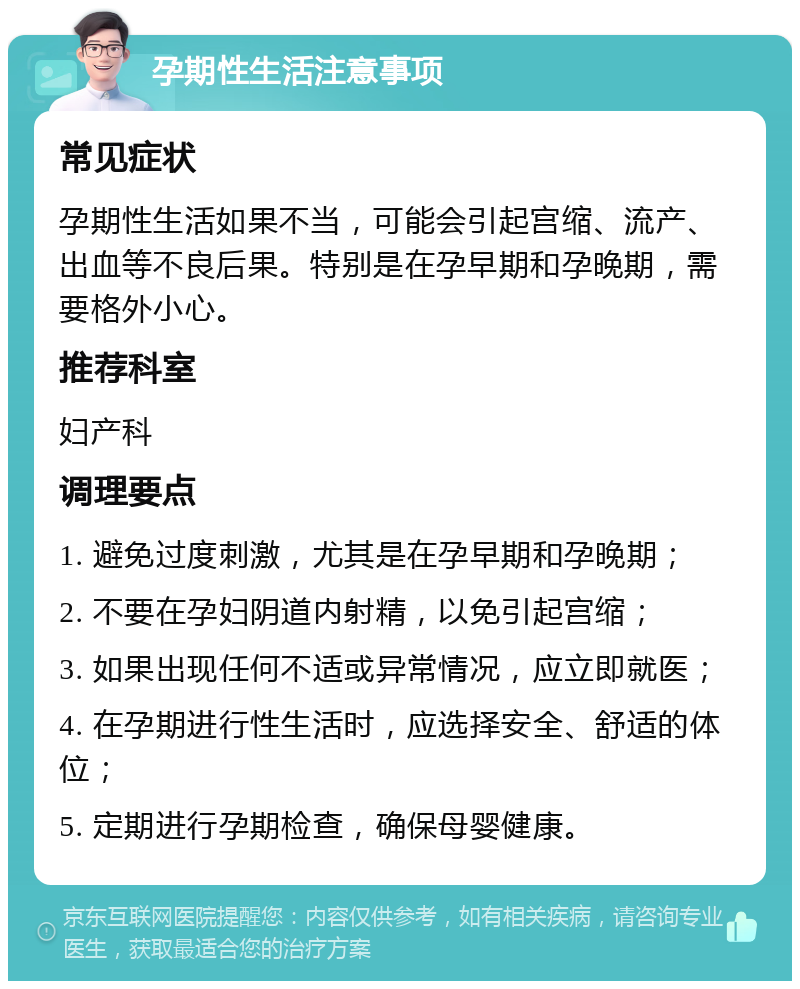 孕期性生活注意事项

常见症状

孕期性生活如果不当，可能会引起宫缩、流产、出血等不良后果。特别是在孕早期和孕晚期，需要格外小心。

推荐科室

妇产科

调理要点

1. 避免过度刺激，尤其是在孕早期和孕晚期；

2. 不要在孕妇阴道内射精，以免引起宫缩；

3. 如果出现任何不适或异常情况，应立即就医；

4. 在孕期进行性生活时，应选择安全、舒适的体位；

5. 定期进行孕期检查，确保母婴健康。

京东互联网医院提醒您：内容仅供参考，如有相关疾病，请咨询专业医生，获取最适合您的治疗方案